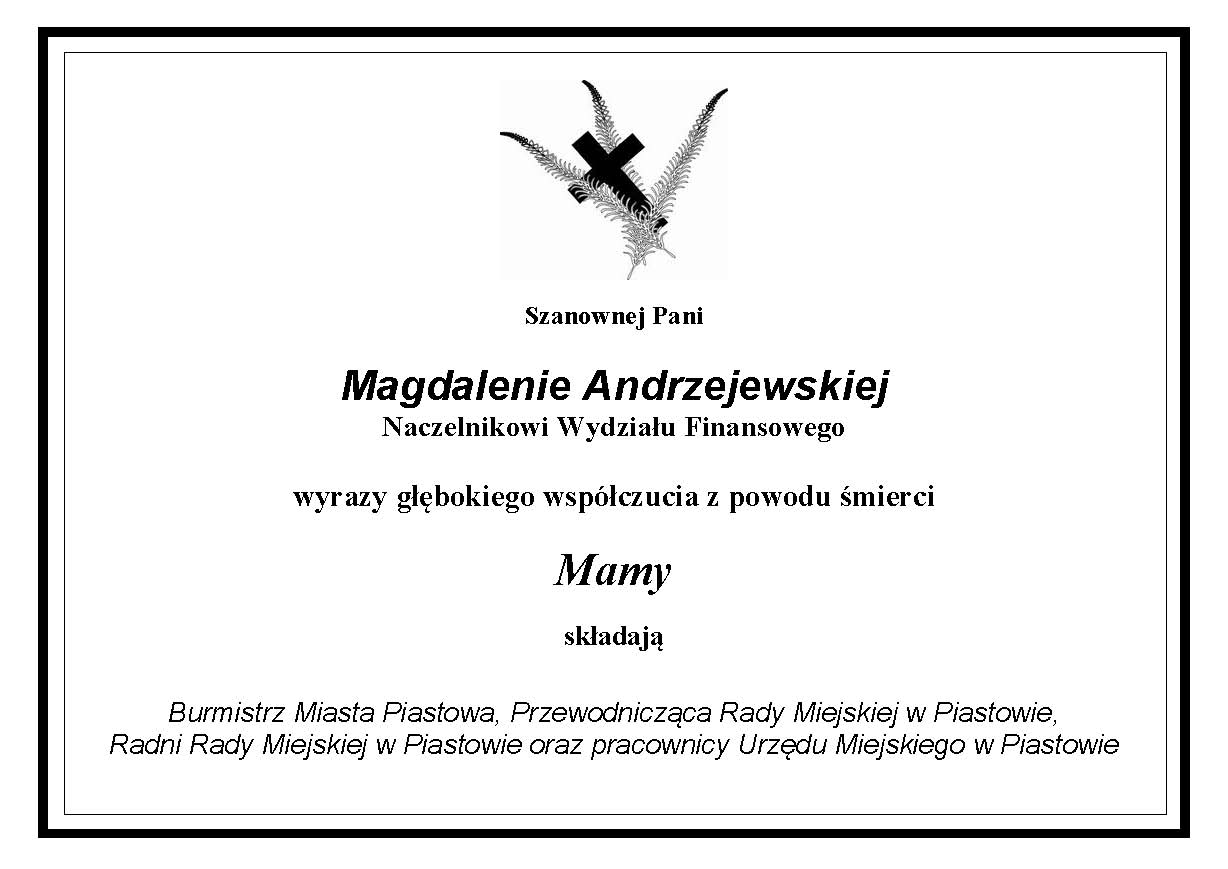 Szanownej Pani

Magdalenie Andrzejewskiej
Naczelnikowi Wydziału Finansowego

wyrazy głębokiego współczucia z powodu śmierci

Mamy

składają

Burmistrz Miasta Piastowa, Przewodnicząca Rady Miejskiej w Piastowie, Radni Rady Miejskiej w Piastowie oraz pracownicy Urzędu Miejskiego w Piastowie